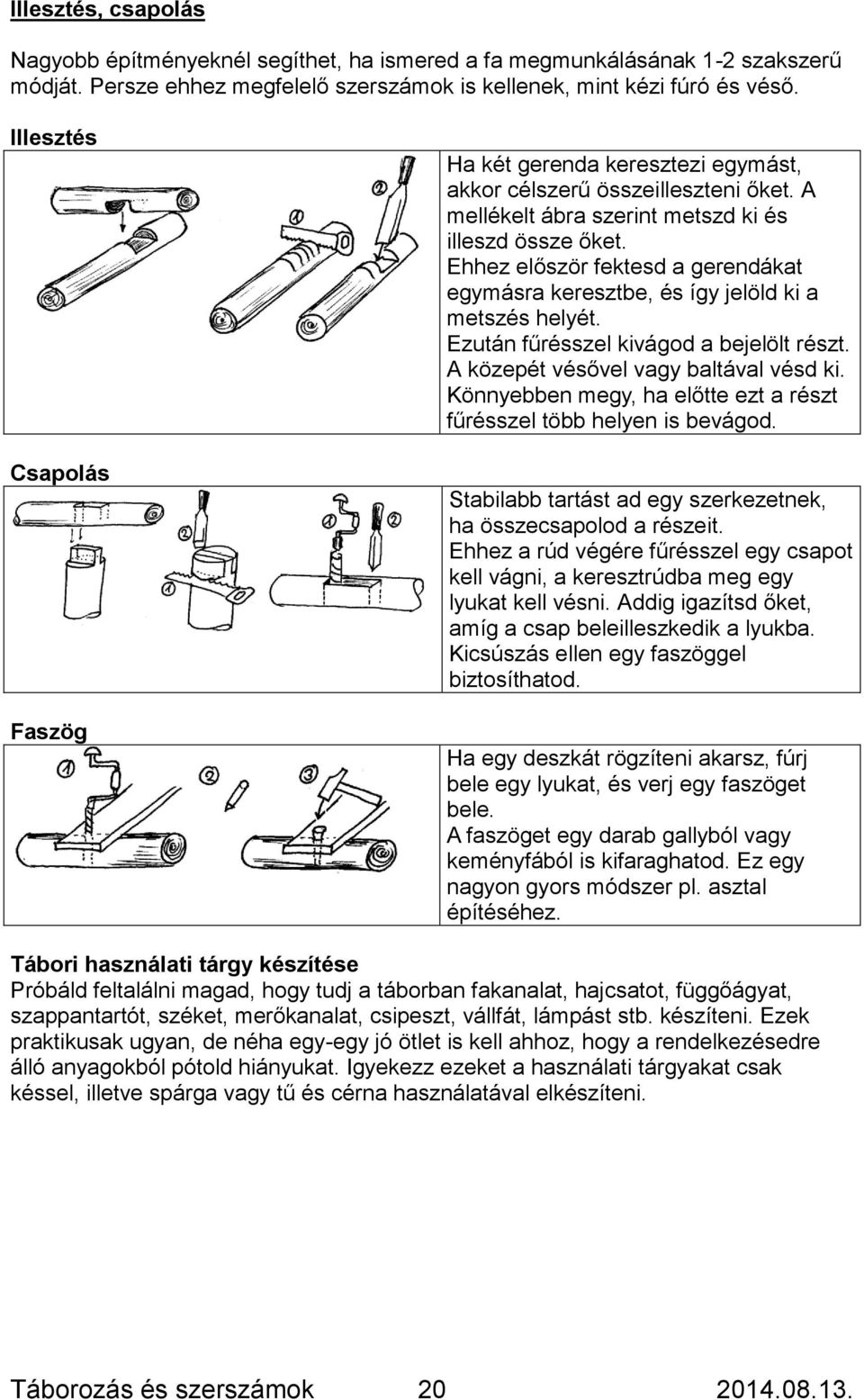 Illesztés, csapolás

Nagyobb építményeknél segíthet, ha ismered a fa megmunkálásának 1-2 szakszerű módját. Persze ehhez megfelelő szerszámok is kellenek, mint kézi fúró és véső.

Illesztés

1 2

Ha két gerenda keresztezi egymást, akkor célszerű összeilleszteni őket. A mellékelt ábra szerint metszd ki és illeszd össze őket.
Ehhez először fektesd a gerendákat egymásra keresztbe, és így jelöld ki a metszés helyét.
Ezután fűrésszel kivágod a bejelölt részt.
A közepét vésővel vagy baltával vésd ki.
Könnyebben megy, ha előtte ezt a részt fűrésszel több helyen is bevágod.

Csapolás

2 1 1 2

Stabilabb tartást ad egy szerkezetnek, ha összecsapolod a részeit.
Ehhez a rúd végére fűrésszel egy csapot kell vágni, a keresztrúdba meg egy lyukat kell vésni. Addig igazítsd őket, amíg a csap beleilleszkedik a lyukba.
Kicsúszás ellen egy faszöggel biztosíthatod.

Faszög

1 2 3

Ha egy deszkát rögzíteni akarsz, fúrj bele egy lyukat, és verj egy faszöget bele.
A faszöget egy darab gallyból vagy keményfából is kifaraghatod. Ez egy nagyon gyors módszer pl. asztal építéséhez.

Tábori használati tárgy készítése
Próbáld feltalálni magad, hogy tudj a táborban fakanalat, hajcsatot, függőágyat, szappantartót, széket, merőkanalat, csipeszt, vállfát, lámpást stb. készíteni. Ezek praktikusak ugyan, de néha egy-egy jó ötlet is kell ahhoz, hogy a rendelkezésedre álló anyagokból pótold hiányukat. Igyekezz ezeket a használati tárgyakat csak késsel, illetve spárga vagy tű és cérna használatával elkészíteni.

Táborozás és szerszámok 20 2014.08.13.